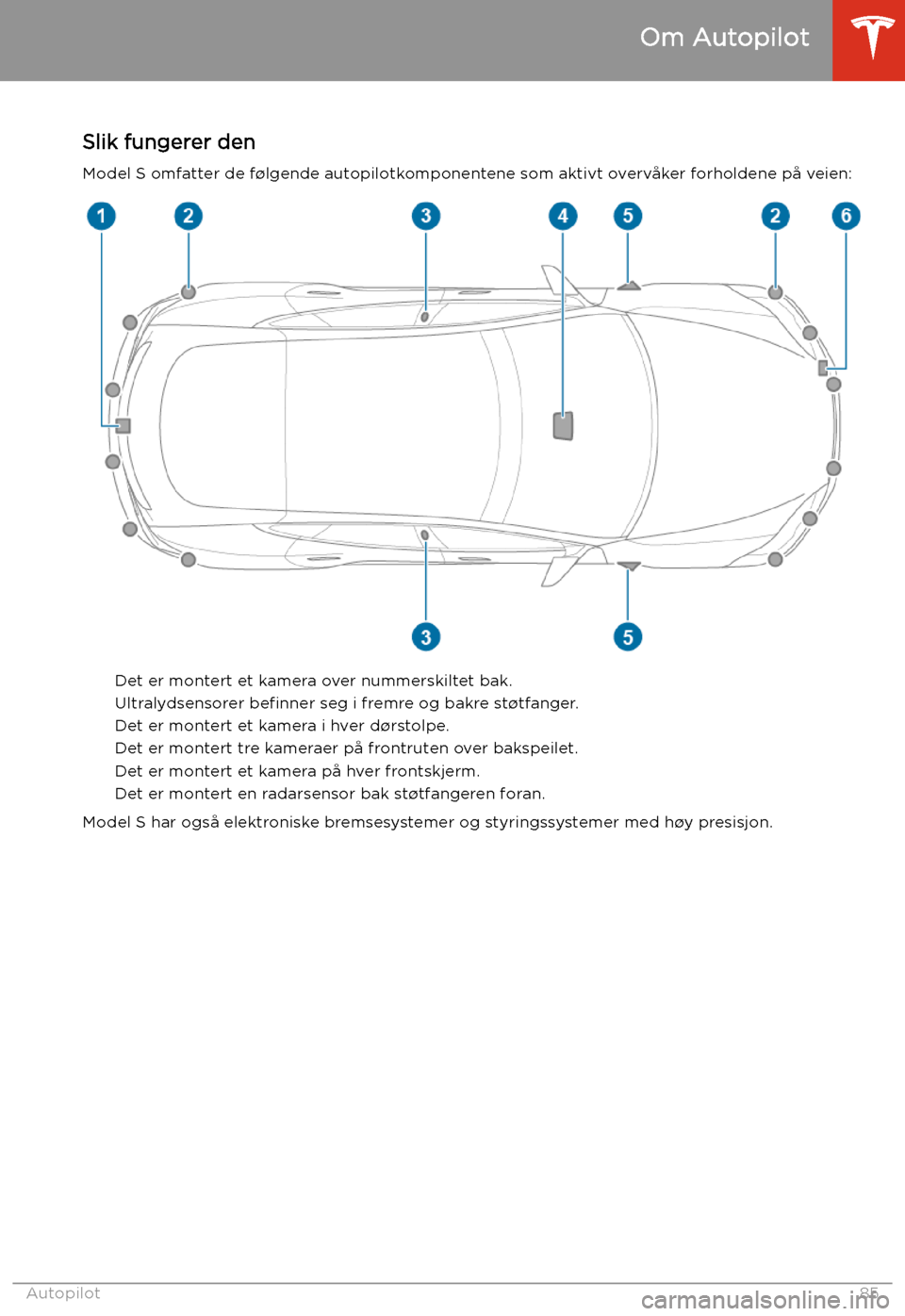 Om Autopilot

Slik fungerer den

Model S omfatter de følgende autopilotkomponentene som aktivt overvåker forholdene på veien:

1 2 3 4 5 2 6

3 5

Det er montert et kamera over nummerskiltet bak.
Ultralydsensorer befinner seg i fremre og bakre støtfanger.
Det er montert et kamera i hver dørstolpe.
Det er montert tre kameraer på frontruten over bakspeilet.
Det er montert et kamera på hver frontskjerm.
Det er montert en radarsensor bak støtfangeren foran.

Model S har også elektroniske bremsesystemer og styringssystemer med høy presisjon.

Autopilot 85

carmanualsonline.info